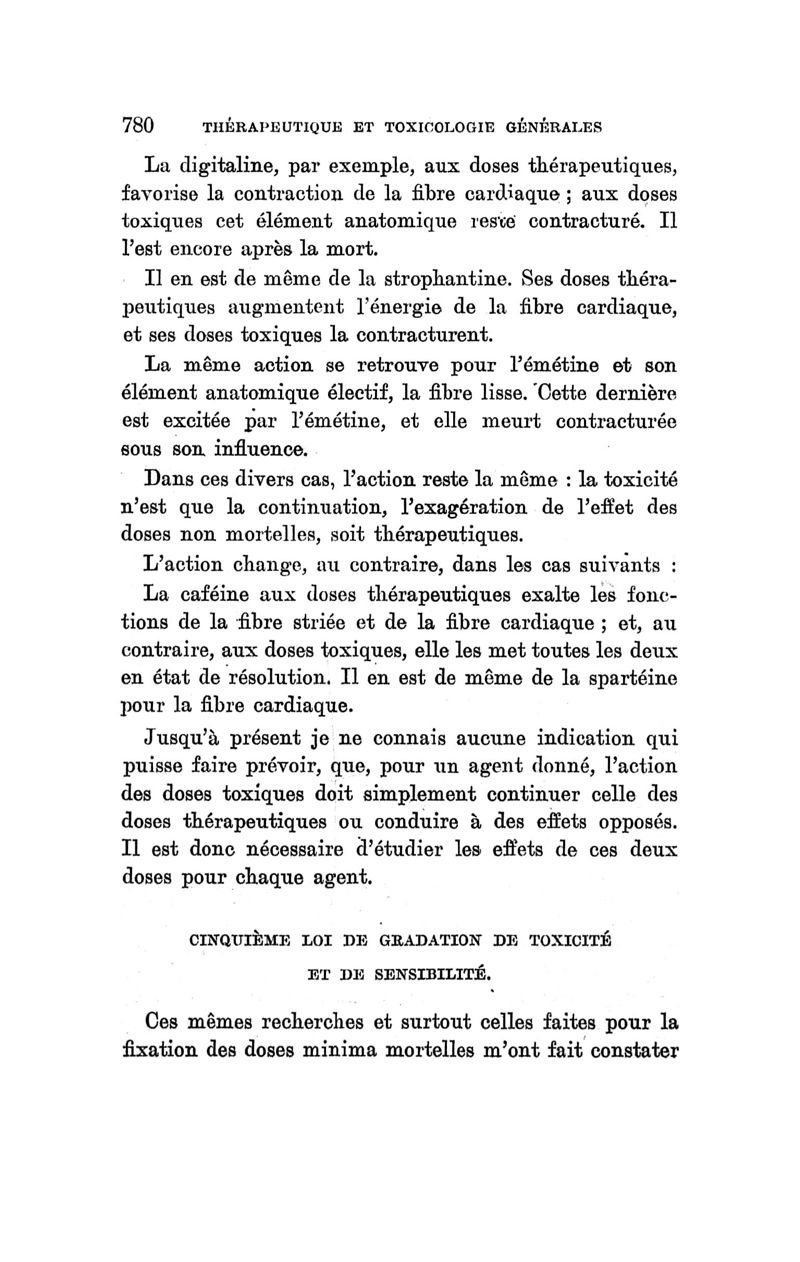 780 THÉRAPEUTIQUE ET TOXICOLOGIE GÉNÉRALES

La digitaline, par exemple, aux doses thérapeutiques, favorise la contraction de la fibre cardiaque ; aux doses toxiques cet élément anatomique reste contracturé. Il l'est encore après la mort.

Il en est de même de la strophantine. Ses doses thérapeutiques augmentent l'énergie de la fibre cardiaque, et ses doses toxiques la contracturent.

La même action se retrouve pour l'émétine et son élément anatomique électif, la fibre lisse. Cette dernière est excitée par l'émétine, et elle meurt contracturée sous son influence.

Dans ces divers cas, l'action reste la même : la toxicité n'est que la continuation, l'exagération de l'effet des doses non mortelles, soit thérapeutiques.

L'action change, au contraire, dans les cas suivants :

La caféine aux doses thérapeutiques exalte les fonctions de la fibre striée et de la fibre cardiaque ; et, au contraire, aux doses toxiques, elle les met toutes les deux en état de résolution. Il en est de même de la spartéine pour la fibre cardiaque.

Jusqu'à présent je ne connais aucune indication qui puisse faire prévoir, que, pour un agent donné, l'action des doses toxiques doit simplement continuer celle des doses thérapeutiques ou conduire à des effets opposés. Il est donc nécessaire d'étudier les effets de ces deux doses pour chaque agent.

CINQUIÈME LOI DE GRADATION DE TOXICITÉ ET DE SENSIBILITÉ.

Ces mêmes recherches et surtout celles faites pour la fixation des doses minima mortelles m'ont fait constater